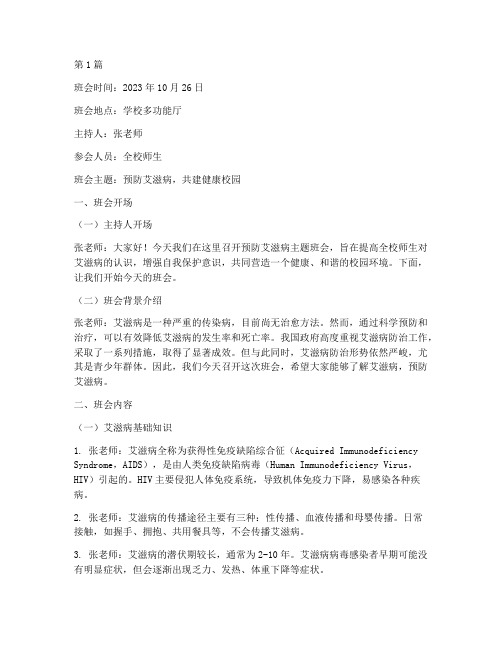 第1篇

班会时间：2023年10月26日

班会地点：学校多功能厅

主持人：张老师

参会人员：全校师生

班会主题：预防艾滋病，共建健康校园

一、班会开场

（一）主持人开场

张老师：大家好！今天我们在这里召开预防艾滋病主题班会，旨在提高全校师生对艾滋病的认识，增强自我保护意识，共同营造一个健康、和谐的校园环境。下面，让我们开始今天的班会。

（二）班会背景介绍

张老师：艾滋病是一种严重的传染病，目前尚无治愈方法。然而，通过科学预防和治疗，可以有效降低艾滋病的发生率和死亡率。我国政府高度重视艾滋病防治工作，采取了一系列措施，取得了显著成效。但与此同时，艾滋病防治形势依然严峻，尤其是青少年群体。因此，我们今天召开这次班会，希望大家能够了解艾滋病，预防艾滋病。

二、班会内容

（一）艾滋病基础知识

1. 张老师：艾滋病全称为获得性免疫缺陷综合征（Acquired Immunodeficiency Syndrome，AIDS），是由人类免疫缺陷病毒（Human Immunodeficiency Virus，HIV）引起的。HIV主要侵犯人体免疫系统，导致机体免疫力下降，易感染各种疾病。

2. 张老师：艾滋病的传播途径主要有三种：性传播、血液传播和母婴传播。日常接触，如握手、拥抱、共用餐具等，不会传播艾滋病。

3. 张老师：艾滋病的潜伏期较长，通常为2-10年。艾滋病病毒感染者早期可能没有明显症状，但会逐渐出现乏力、发热、体重下降等症状。